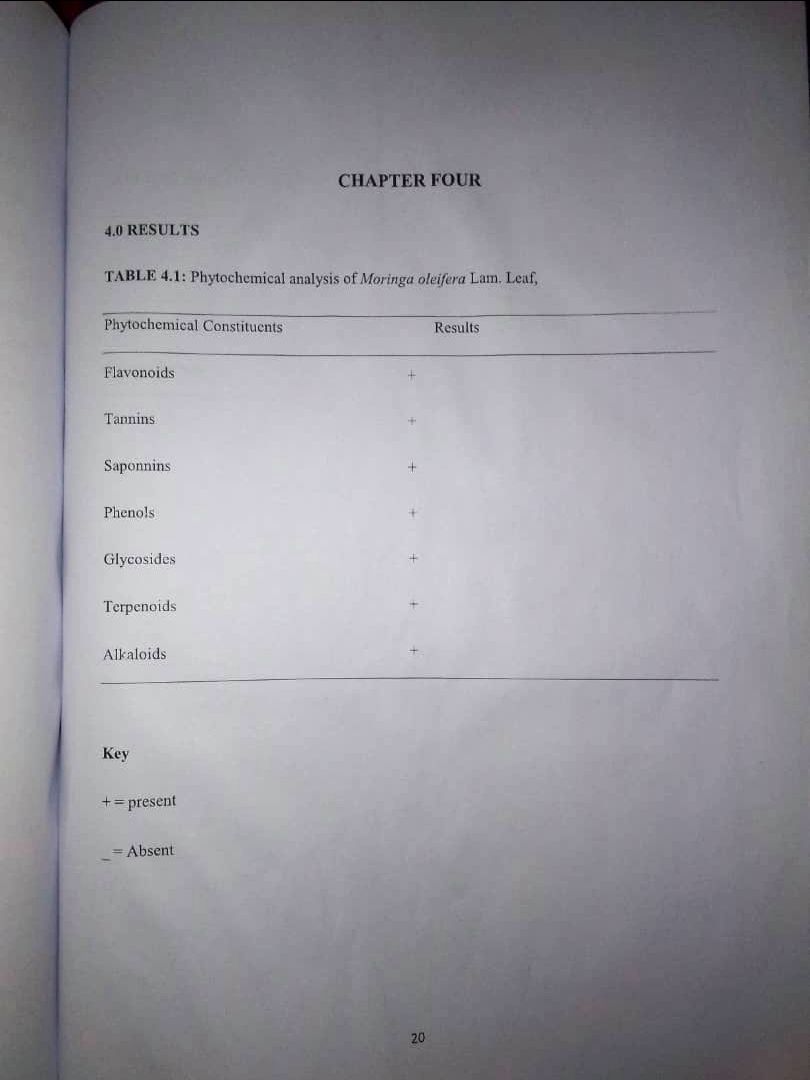 CHAPTER FOUR

4.0 RESULTS

TABLE 4.1: Phytochemical analysis of Moringa oleifera Lam. Leaf,

| Phytochemical Constituents | Results |
|---|---|
| Flavonoids | + |
| Tannins | + |
| Saponnins | + |
| Phenols | + |
| Glycosides | + |
| Terpenoids | + |
| Alkaloids | + |

Key

+ = present

_ = Absent

20